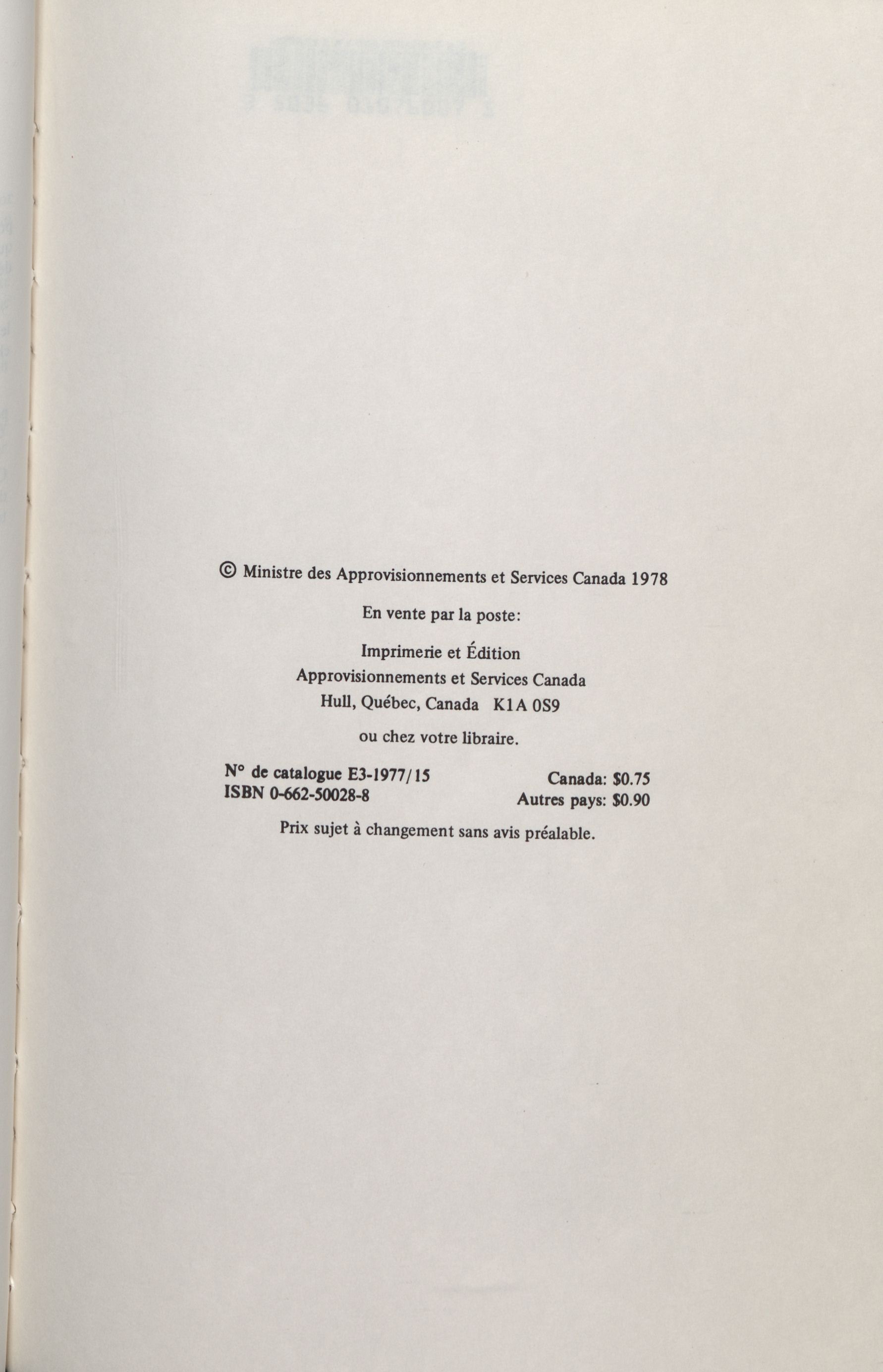 © Ministre des Approvisionnements et Services Canada 1978

En vente par la poste:

Imprimerie et Édition
Approvisionnements et Services Canada
Hull, Québec, Canada K1A 0S9

ou chez votre libraire.

N° de catalogue E3-1977/15
ISBN 0-662-50028-8

Canada: $0.75
Autres pays: $0.90

Prix sujet à changement sans avis préalable.